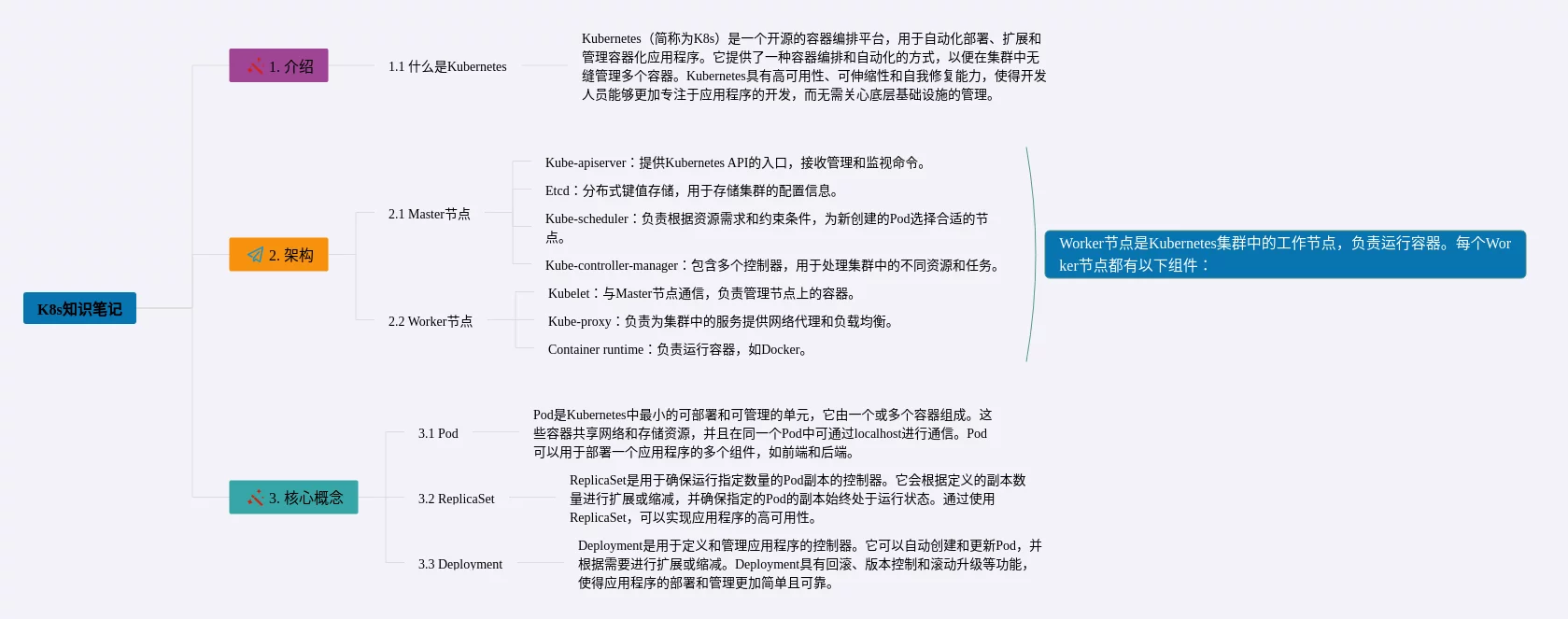 K8s知识笔记

1. 介绍

1.1 什么是Kubernetes

Kubernetes（简称为K8s）是一个开源的容器编排平台，用于自动化部署、扩展和管理容器化应用程序。它提供了一种容器编排和自动化的方式，以便在集群中无缝管理多个容器。Kubernetes具有高可用性、可伸缩性和自我修复能力，使得开发人员能够更加专注于应用程序的开发，而无需关心底层基础设施的管理。

2. 架构

2.1 Master节点

Kube-apiserver：提供Kubernetes API的入口，接收管理和监视命令。

Etcd：分布式键值存储，用于存储集群的配置信息。

Kube-scheduler：负责根据资源需求和约束条件，为新创建的Pod选择合适的节点。

Kube-controller-manager：包含多个控制器，用于处理集群中的不同资源和任务。

2.2 Worker节点

Kubelet：与Master节点通信，负责管理节点上的容器。

Kube-proxy：负责为集群中的服务提供网络代理和负载均衡。

Container runtime：负责运行容器，如Docker。

Worker节点是Kubernetes集群中的工作节点，负责运行容器。每个Worker节点都有以下组件：

3. 核心概念

3.1 Pod

Pod是Kubernetes中最小的可部署和可管理的单元，它由一个或多个容器组成。这些容器共享网络和存储资源，并且在同一个Pod中可通过localhost进行通信。Pod可以用于部署一个应用程序的多个组件，如前端和后端。

3.2 ReplicaSet

ReplicaSet是用于确保运行指定数量的Pod副本的控制器。它会根据定义的副本数量进行扩展或缩减，并确保指定的Pod的副本始终处于运行状态。通过使用ReplicaSet，可以实现应用程序的高可用性。

3.3 Deployment

Deployment是用于定义和管理应用程序的控制器。它可以自动创建和更新Pod，并根据需要进行扩展或缩减。Deployment具有回滚、版本控制和滚动升级等功能，使得应用程序的部署和管理更加简单且可靠。